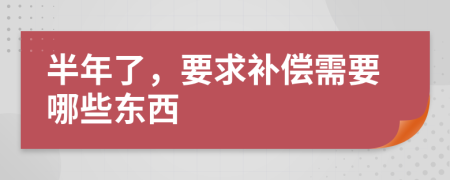 半年了，要求补偿需要哪些东西